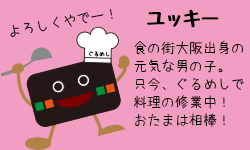 よろしくやでー！

ぐるめし

ユッキー

食の街大阪出身の元気な男の子。只今、ぐるめしで料理の修業中！おたまは相棒！